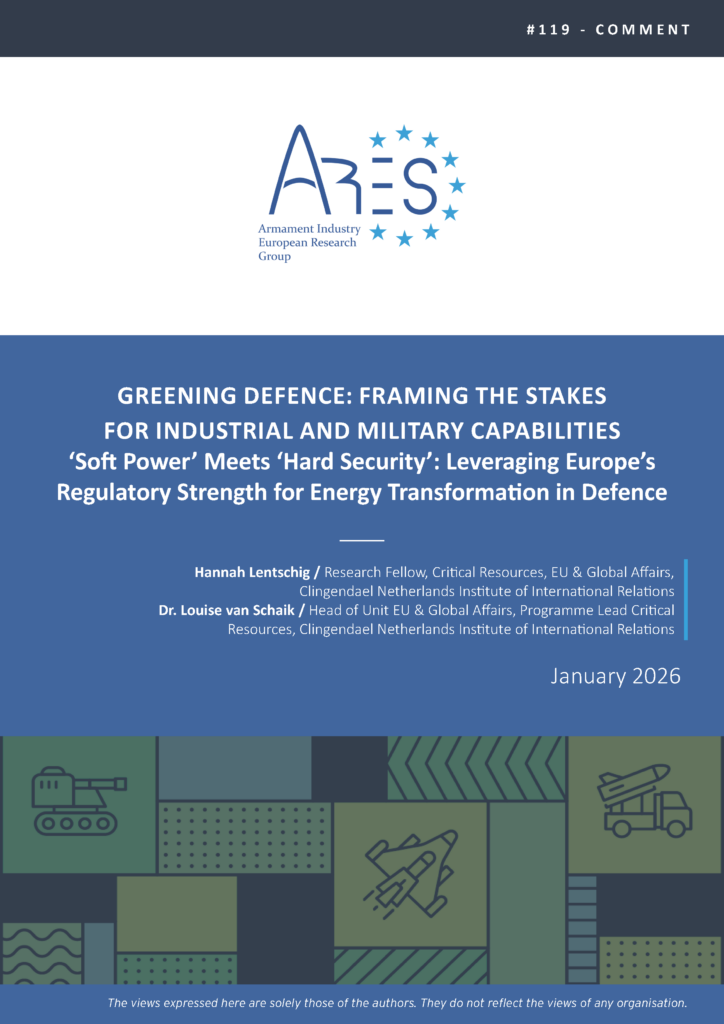 #119 - COMMENT

ARES
Armament Industry European Research Group

GREENING DEFENCE: FRAMING THE STAKES FOR INDUSTRIAL AND MILITARY CAPABILITIES
'Soft Power' Meets 'Hard Security': Leveraging Europe's Regulatory Strength for Energy Transformation in Defence

Hannah Lentschig / Research Fellow, Critical Resources, EU & Global Affairs, Clingendael Netherlands Institute of International Relations
Dr. Louise van Schaik / Head of Unit EU & Global Affairs, Programme Lead Critical Resources, Clingendael Netherlands Institute of International Relations

January 2026

The views expressed here are solely those of the authors. They do not reflect the views of any organisation.